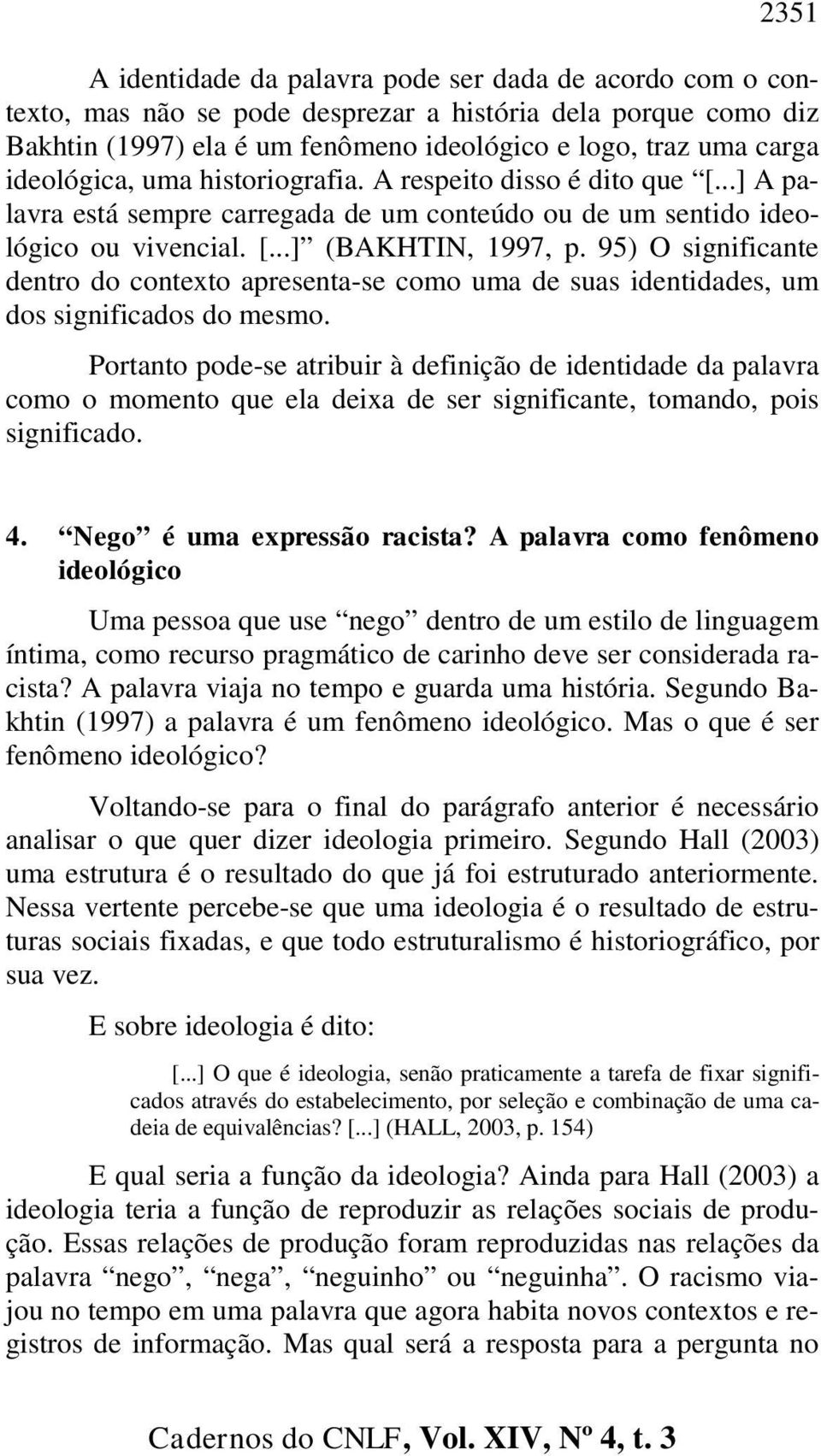 2351

A identidade da palavra pode ser dada de acordo com o contexto, mas não se pode desprezar a história dela porque como diz Bakhtin (1997) ela é um fenômeno ideológico e logo, traz uma carga ideológica, uma historiografia. A respeito disso é dito que “[...] A palavra está sempre carregada de um conteúdo ou de um sentido ideológico ou vivencial. [...]” (BAKHTIN, 1997, p. 95) O significante dentro do contexto apresenta-se como uma de suas identidades, um dos significados do mesmo.

Portanto pode-se atribuir à definição de identidade da palavra como o momento que ela deixa de ser significante, tomando, pois significado.

4. “Nego” é uma expressão racista? A palavra como fenômeno ideológico

Uma pessoa que use “nego” dentro de um estilo de linguagem íntima, como recurso pragmático de carinho deve ser considerada racista? A palavra viaja no tempo e guarda uma história. Segundo Bakhtin (1997) a palavra é um fenômeno ideológico. Mas o que é ser fenômeno ideológico?

Voltando-se para o final do parágrafo anterior é necessário analisar o que quer dizer ideologia primeiro. Segundo Hall (2003) uma estrutura é o resultado do que já foi estruturado anteriormente. Nessa vertente percebe-se que uma ideologia é o resultado de estruturas sociais fixadas, e que todo estruturalismo é historiográfico, por sua vez.

E sobre ideologia é dito:

[...] O que é ideologia, senão praticamente a tarefa de fixar significados através do estabelecimento, por seleção e combinação de uma cadeia de equivalências? [...] (HALL, 2003, p. 154)

E qual seria a função da ideologia? Ainda para Hall (2003) a ideologia teria a função de reproduzir as relações sociais de produção. Essas relações de produção foram reproduzidas nas relações da palavra “nego”, “nega”, “neguinho” ou “neguinha”. O racismo viajou no tempo em uma palavra que agora habita novos contextos e registros de informação. Mas qual será a resposta para a pergunta no

Cadernos do CNLF, Vol. XIV, Nº 4, t. 3